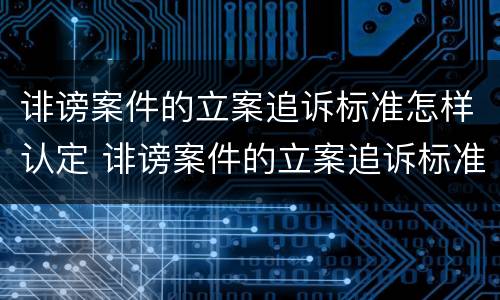 诽谤案件的立案追诉标准怎样认定 诽谤案件的立案追诉标准